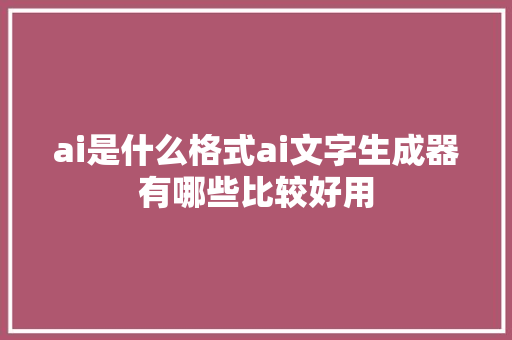 ai是什么格式ai文字生成器有哪些比较好用